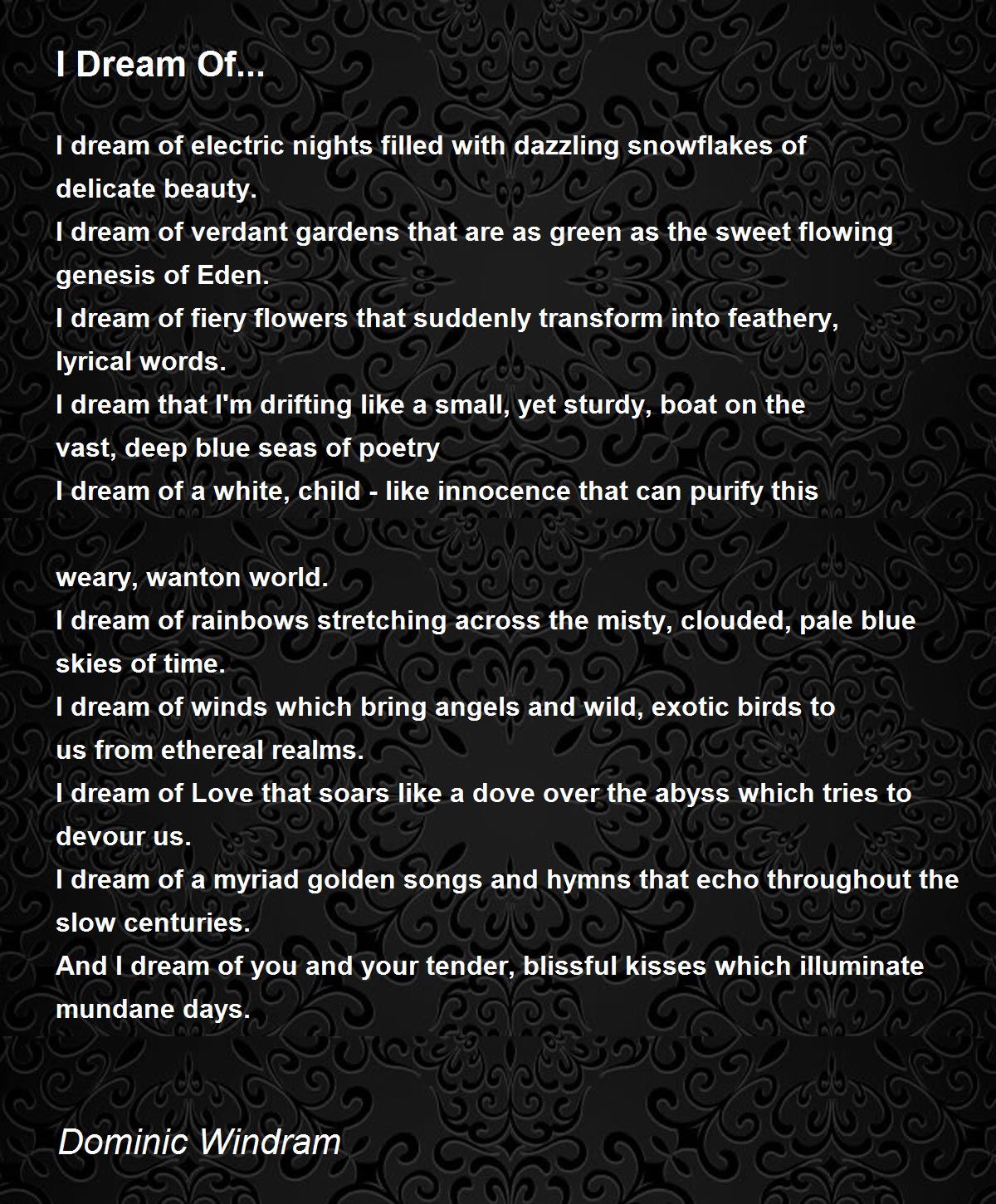 I Dream Of...

I dream of electric nights filled with dazzling snowflakes of delicate beauty.
I dream of verdant gardens that are as green as the sweet flowing genesis of Eden.
I dream of fiery flowers that suddenly transform into feathery, lyrical words.
I dream that I'm drifting like a small, yet sturdy, boat on the vast, deep blue seas of poetry
I dream of a white, child - like innocence that can purify this

weary, wanton world.
I dream of rainbows stretching across the misty, clouded, pale blue skies of time.
I dream of winds which bring angels and wild, exotic birds to us from ethereal realms.
I dream of Love that soars like a dove over the abyss which tries to devour us.
I dream of a myriad golden songs and hymns that echo throughout the slow centuries.
And I dream of you and your tender, blissful kisses which illuminate mundane days.

Dominic Windram